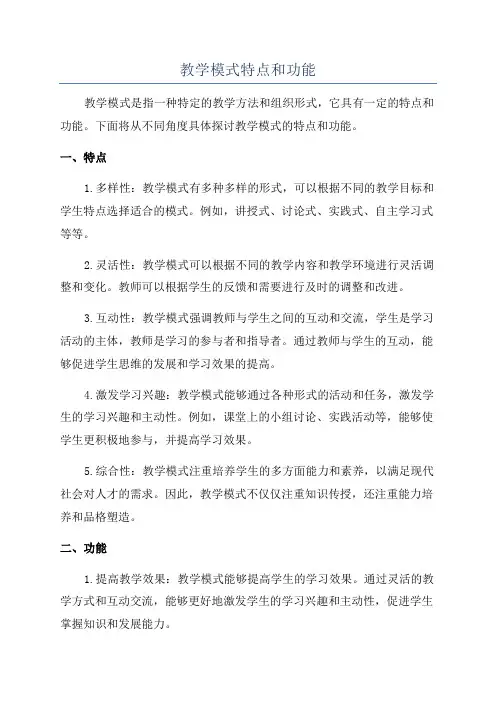 教学模式特点和功能

教学模式是指一种特定的教学方法和组织形式，它具有一定的特点和功能。下面将从不同角度具体探讨教学模式的特点和功能。

一、特点

1.多样性：教学模式有多种多样的形式，可以根据不同的教学目标和学生特点选择适合的模式。例如，讲授式、讨论式、实践式、自主学习式等等。

2.灵活性：教学模式可以根据不同的教学内容和教学环境进行灵活调整和变化。教师可以根据学生的反馈和需要进行及时的调整和改进。

3.互动性：教学模式强调教师与学生之间的互动和交流，学生是学习活动的主体，教师是学习的参与者和指导者。通过教师与学生的互动，能够促进学生思维的发展和学习效果的提高。

4.激发学习兴趣：教学模式能够通过各种形式的活动和任务，激发学生的学习兴趣和主动性。例如，课堂上的小组讨论、实践活动等，能够使学生更积极地参与，并提高学习效果。

5.综合性：教学模式注重培养学生的多方面能力和素养，以满足现代社会对人才的需求。因此，教学模式不仅仅注重知识传授，还注重能力培养和品格塑造。

二、功能

1.提高教学效果：教学模式能够提高学生的学习效果。通过灵活的教学方式和互动交流，能够更好地激发学生的学习兴趣和主动性，促进学生掌握知识和发展能力。